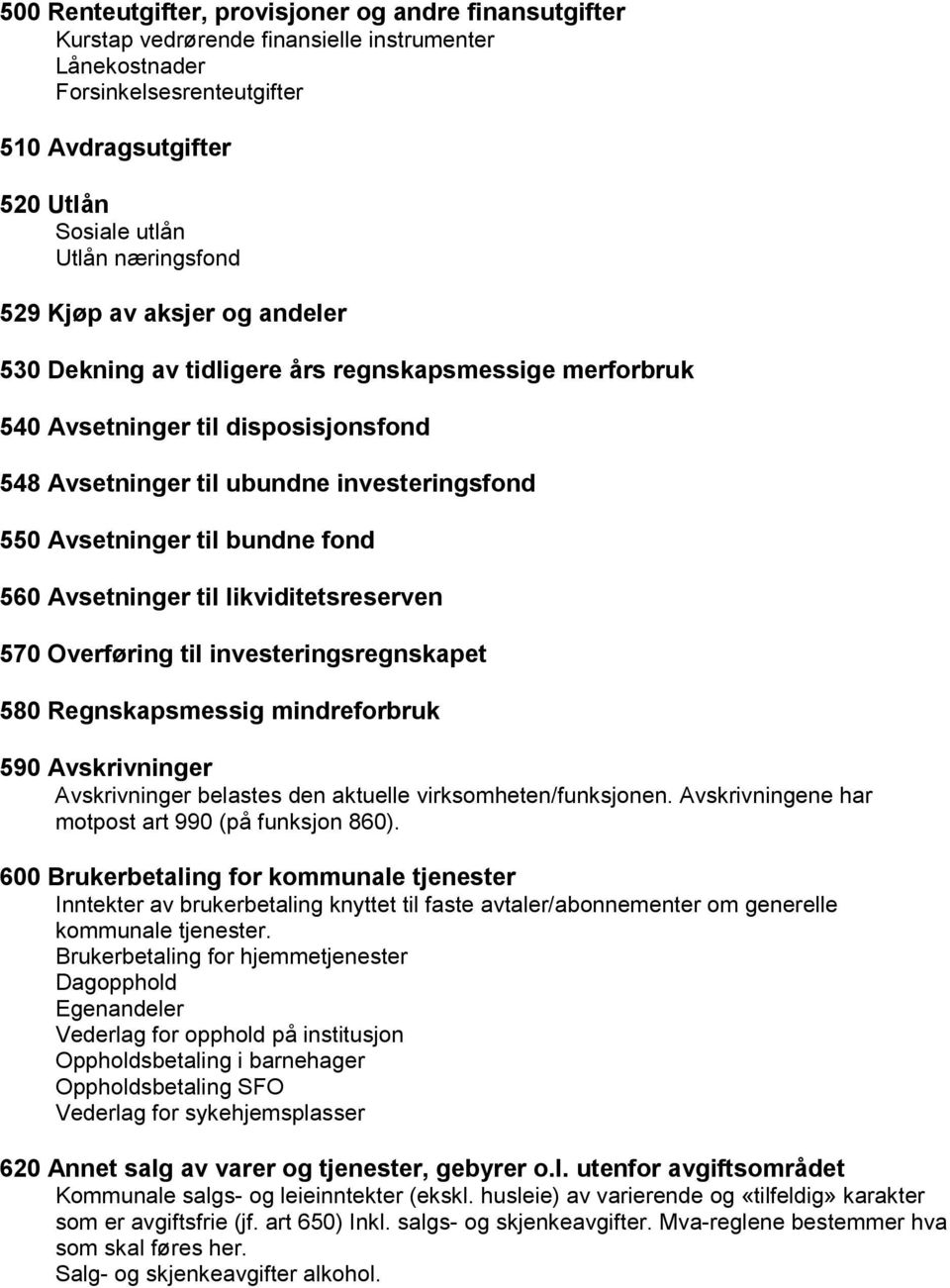 500 Renteutgifter, provisjoner og andre finansutgifter
Kurstap vedrørende finansielle instrumenter
Lånekostnader
Forsinkelsesrenteutgifter

510 Avdragsutgifter

520 Utlån
Sosiale utlån
Utlån næringsfond

529 Kjøp av aksjer og andeler

530 Dekning av tidligere års regnskapsmessige merforbruk

540 Avsetninger til disposisjonsfond

548 Avsetninger til ubundne investeringsfond

550 Avsetninger til bundne fond

560 Avsetninger til likviditetsreserven

570 Overføring til investeringsregnskapet

580 Regnskapsmessig mindreforbruk

590 Avskrivninger
Avskrivninger belastes den aktuelle virksomheten/funksjonen. Avskrivningene har motpost art 990 (på funksjon 860).

600 Brukerbetaling for kommunale tjenester
Inntekter av brukerbetaling knyttet til faste avtaler/abonnementer om generelle kommunale tjenester.
Brukerbetaling for hjemmetjenester
Dagopphold
Egenandeler
Vederlag for opphold på institusjon
Oppholdsbetaling i barnehager
Oppholdsbetaling SFO
Vederlag for sykehjemsplasser

620 Annet salg av varer og tjenester, gebyrer o.l. utenfor avgiftsområdet
Kommunale salgs- og leieinntekter (ekskl. husleie) av varierende og «tilfeldig» karakter som er avgiftsfrie (jf. art 650) Inkl. salgs- og skjenkeavgifter. Mva-reglene bestemmer hva som skal føres her.
Salg- og skjenkeavgifter alkohol.